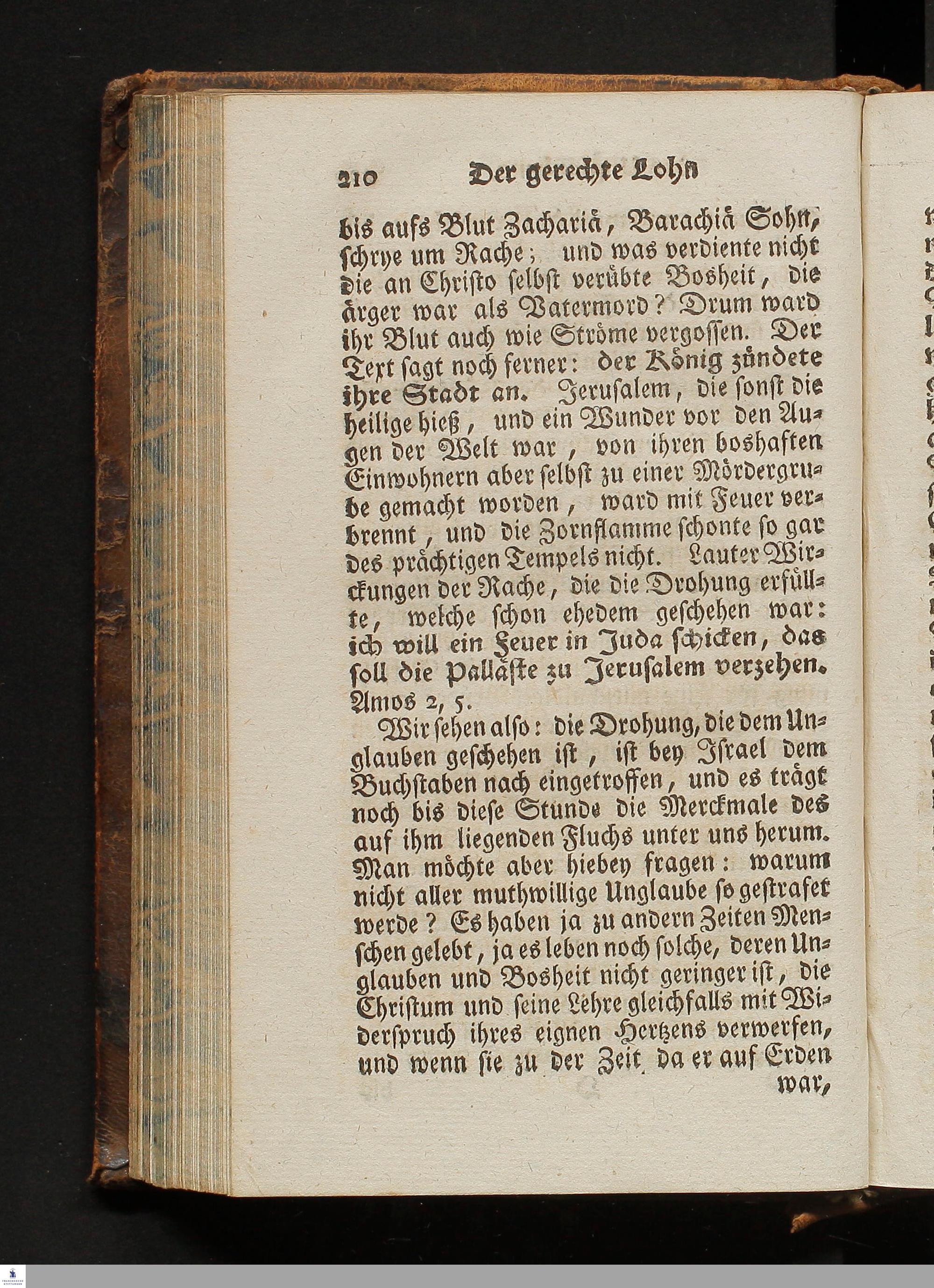 210 Der gerechte Lohn

bis aufs Blut Zachariä, Barachiä Sohn, schrye um Rache; und was verdiente nicht die an Christo selbst verübte Bosheit, die ärger war als Vatermord? Drum ward ihr Blut auch wie Ströme vergossen. Der Text sagt noch ferner: der König zündete ihre Stadt an. Jerusalem, die sonst die heilige hieß, und ein Wunder vor den Augen der Welt war, von ihren boshaften Einwohnern aber selbst zu einer Mördergrube gemacht worden, ward mit Feuer verbrennt, und die Zornflamme schonte so gar des prächtigen Tempels nicht. Lauter Wirckungen der Rache, die die Drohung erfüllte, welche schon ehedem geschehen war: ich will ein Feuer in Juda schicken, das soll die Palläste zu Jerusalem verzehen. Amos 2, 5.

Wir sehen also: die Drohung, die dem Unglauben geschehen ist, ist bey Israel dem Buchstaben nach eingetroffen, und es trägt noch bis diese Stunde die Merckmale des auf ihm liegenden Fluchs unter uns herum. Man möchte aber hiebey fragen: warum nicht aller muthwillige Unglaube so gestrafet werde? Es haben ja zu andern Zeiten Menschen gelebt, ja es leben noch solche, deren Unglauben und Bosheit nicht geringer ist, die Christum und seine Lehre gleichfalls mit Widerspruch ihres eignen Hertzens verwerfen, und wenn sie zu der Zeit da er auf Erden war,